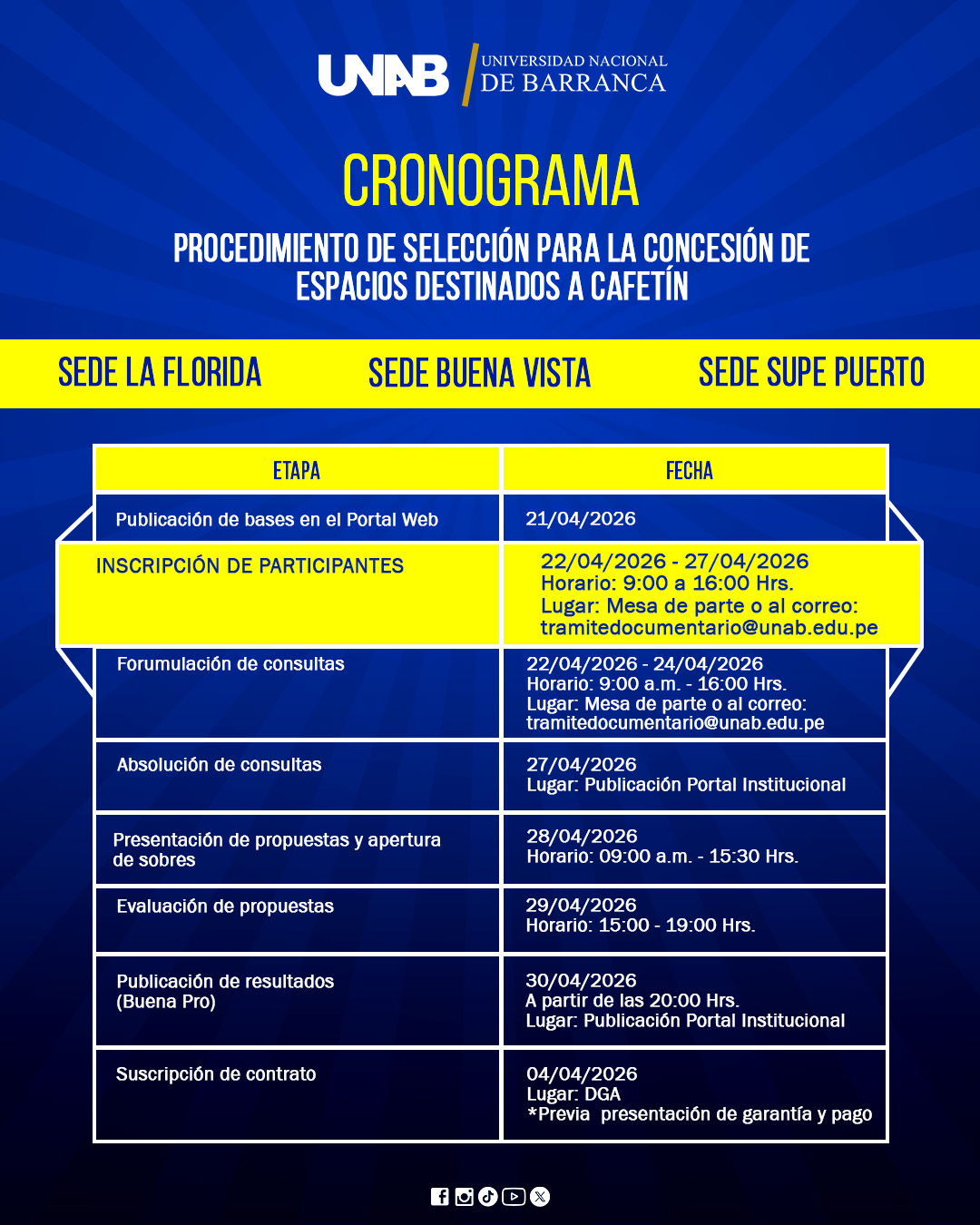 UNAB UNIVERSIDAD NACIONAL DE BARRANCA

CRONOGRAMA

PROCEDIMIENTO DE SELECCIÓN PARA LA CONCESIÓN DE ESPACIOS DESTINADOS A CAFETÍN

SEDE LA FLORIDA SEDE BUENA VISTA SEDE SUPE PUERTO

| ETAPA | FECHA |
|---|---|
| Publicación de bases en el Portal Web | 21/04/2026 |
| INSCRIPCIÓN DE PARTICIPANTES | 22/04/2026 - 27/04/2026 Horario: 9:00 a 16:00 Hrs. Lugar: Mesa de parte o al correo: tramitedocumentario@unab.edu.pe |
| Forumulación de consultas | 22/04/2026 - 24/04/2026 Horario: 9:00 a.m. - 16:00 Hrs. Lugar: Mesa de parte o al correo: tramitedocumentario@unab.edu.pe |
| Absolución de consultas | 27/04/2026 Lugar: Publicación Portal Institucional |
| Presentación de propuestas y apertura de sobres | 28/04/2026 Horario: 09:00 a.m. - 15:30 Hrs. |
| Evaluación de propuestas | 29/04/2026 Horario: 15:00 - 19:00 Hrs. |
| Publicación de resultados (Buena Pro) | 30/04/2026 A partir de las 20:00 Hrs. Lugar: Publicación Portal Institucional |
| Suscripción de contrato | 04/04/2026 Lugar: DGA *Previa presentación de garantía y pago |